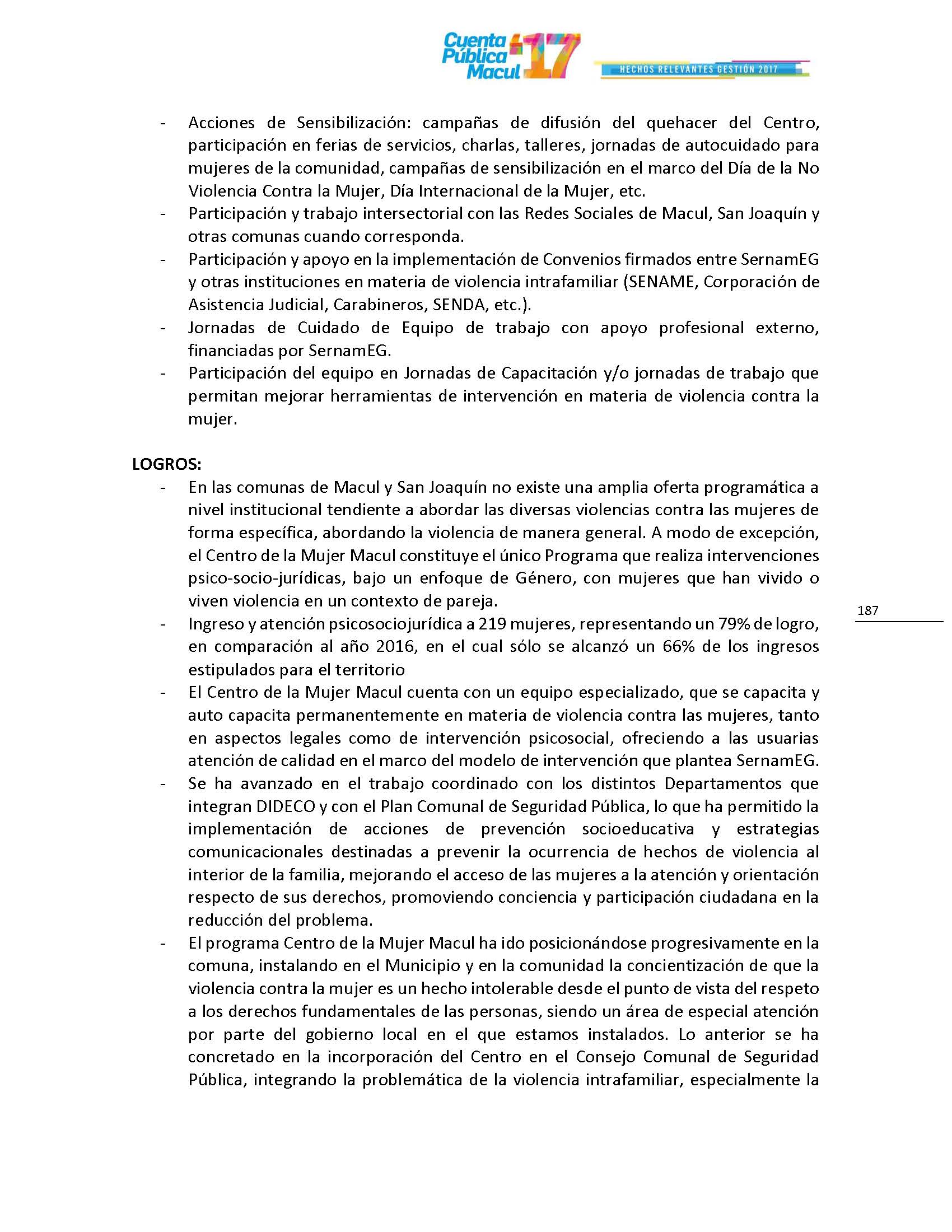 Cuenta Pública Macul 17

HECHOS RELEVANTES GESTIÓN 2017

- Acciones de Sensibilización: campañas de difusión del quehacer del Centro, participación en ferias de servicios, charlas, talleres, jornadas de autocuidado para mujeres de la comunidad, campañas de sensibilización en el marco del Día de la No Violencia Contra la Mujer, Día Internacional de la Mujer, etc.
- Participación y trabajo intersectorial con las Redes Sociales de Macul, San Joaquín y otras comunas cuando corresponda.
- Participación y apoyo en la implementación de Convenios firmados entre SernamEG y otras instituciones en materia de violencia intrafamiliar (SENAME, Corporación de Asistencia Judicial, Carabineros, SENDA, etc.).
- Jornadas de Cuidado de Equipo de trabajo con apoyo profesional externo, financiadas por SernamEG.
- Participación del equipo en Jornadas de Capacitación y/o jornadas de trabajo que permitan mejorar herramientas de intervención en materia de violencia contra la mujer.

LOGROS:
- En las comunas de Macul y San Joaquín no existe una amplia oferta programática a nivel institucional tendiente a abordar las diversas violencias contra las mujeres de forma específica, abordando la violencia de manera general. A modo de excepción, el Centro de la Mujer Macul constituye el único Programa que realiza intervenciones psico-socio-jurídicas, bajo un enfoque de Género, con mujeres que han vivido o viven violencia en un contexto de pareja.
- Ingreso y atención psicosociojurídica a 219 mujeres, representando un 79% de logro, en comparación al año 2016, en el cual sólo se alcanzó un 66% de los ingresos estipulados para el territorio
- El Centro de la Mujer Macul cuenta con un equipo especializado, que se capacita y auto capacita permanentemente en materia de violencia contra las mujeres, tanto en aspectos legales como de intervención psicosocial, ofreciendo a las usuarias atención de calidad en el marco del modelo de intervención que plantea SernamEG.
- Se ha avanzado en el trabajo coordinado con los distintos Departamentos que integran DIDECO y con el Plan Comunal de Seguridad Pública, lo que ha permitido la implementación de acciones de prevención socioeducativa y estrategias comunicacionales destinadas a prevenir la ocurrencia de hechos de violencia al interior de la familia, mejorando el acceso de las mujeres a la atención y orientación respecto de sus derechos, promoviendo conciencia y participación ciudadana en la reducción del problema.
- El programa Centro de la Mujer Macul ha ido posicionándose progresivamente en la comuna, instalando en el Municipio y en la comunidad la concientización de que la violencia contra la mujer es un hecho intolerable desde el punto de vista del respeto a los derechos fundamentales de las personas, siendo un área de especial atención por parte del gobierno local en el que estamos instalados. Lo anterior se ha concretado en la incorporación del Centro en el Consejo Comunal de Seguridad Pública, integrando la problemática de la violencia intrafamiliar, especialmente la

187